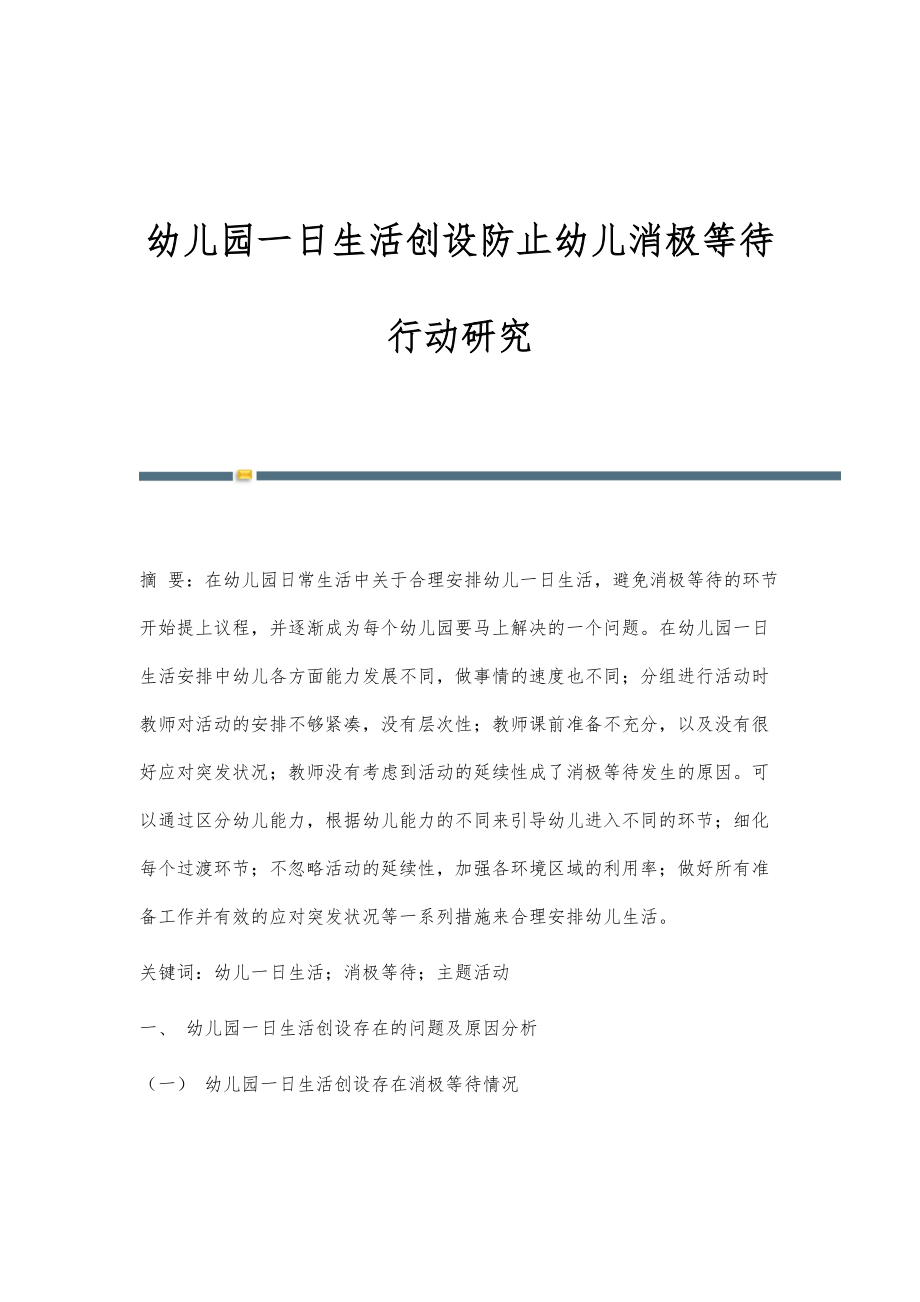 幼儿园一日生活创设防止幼儿消极等待行动研究

摘 要：在幼儿园日常生活中关于合理安排幼儿一日生活，避免消极等待的环节开始提上议程，并逐渐成为每个幼儿园要马上解决的一个问题。在幼儿园一日生活安排中幼儿各方面能力发展不同，做事情的速度也不同；分组进行活动时教师对活动的安排不够紧凑，没有层次性；教师课前准备不充分，以及没有很好应对突发状况；教师没有考虑到活动的延续性成了消极等待发生的原因。可以通过区分幼儿能力，根据幼儿能力的不同来引导幼儿进入不同的环节；细化每个过渡环节；不忽略活动的延续性，加强各环境区域的利用率；做好所有准备工作并有效的应对突发状况等一系列措施来合理安排幼儿生活。

关键词：幼儿一日生活；消极等待；主题活动

一、 幼儿园一日生活创设存在的问题及原因分析

（一） 幼儿园一日生活创设存在消极等待情况